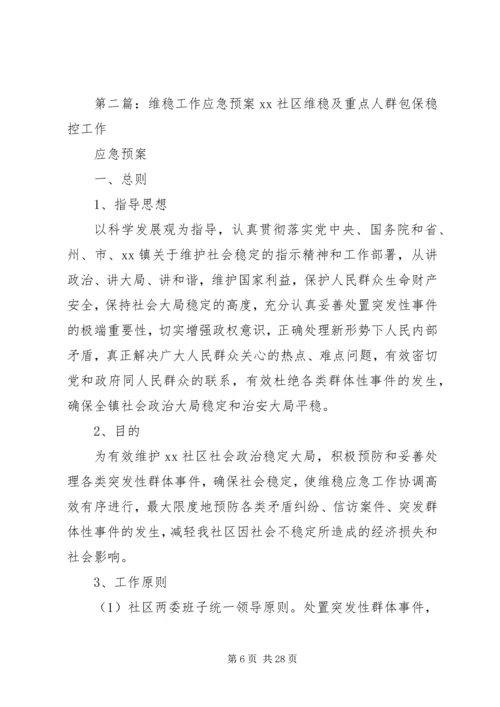 第二篇：维稳工作应急预案 xx 社区维稳及重点人群包保稳控工作

应急预案

一、总则

1、指导思想

以科学发展观为指导，认真贯彻落实党中央、国务院和省、州、市、xx 镇关于维护社会稳定的指示精神和工作部署，从讲政治、讲大局、讲和谐，维护国家利益，保护人民群众生命财产安全，保持社会大局稳定的高度，充分认真妥善处置突发性事件的极端重要性，切实增强政权意识，正确处理新形势下人民内部矛盾，真正解决广大人民群众关心的热点、难点问题，有效密切党和政府同人民群众的联系，有效杜绝各类群体性事件的发生，确保全镇社会政治大局稳定和治安大局平稳。

2、目的

为有效维护 xx 社区社会政治稳定大局，积极预防和妥善处理各类突发性群体事件，确保社会稳定，使维稳应急工作协调高效有序进行，最大限度地预防各类矛盾纠纷、信访案件、突发群体性事件的发生，减轻我社区因社会不稳定所造成的经济损失和社会影响。

3、工作原则

（1）社区两委班子统一领导原则。处置突发性群体事件，

第 6 页 共 28 页